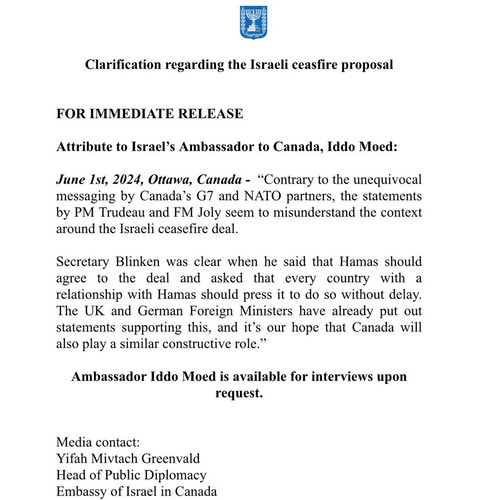 Clarification regarding the Israeli ceasfire proposal

FOR IMMEDIATE RELEASE

Attribute to Israel's Ambassador to Canada, Iddo Moed:

June 1st, 2024, Ottawa, Canada - "Contrary to the unequivocal messaging by Canada's G7 and NATO partners, the statements by PM Trudeau and FM Joly seem to misunderstand the context around the Israeli ceasefire deal.

Secretary Blinken was clear when he said that Hamas should agree to the deal and asked that every country with a relationship with Hamas should press it to do so without delay. The UK and German Foreign Ministers have already put out statements supporting this, and it's our hope that Canada will also play a similar constructive role."

Ambassador Iddo Moed is available for interviews upon request.

Media contact:
Yifah Mivtach Greenvald
Head of Public Diplomacy
Embassy of Israel in Canada